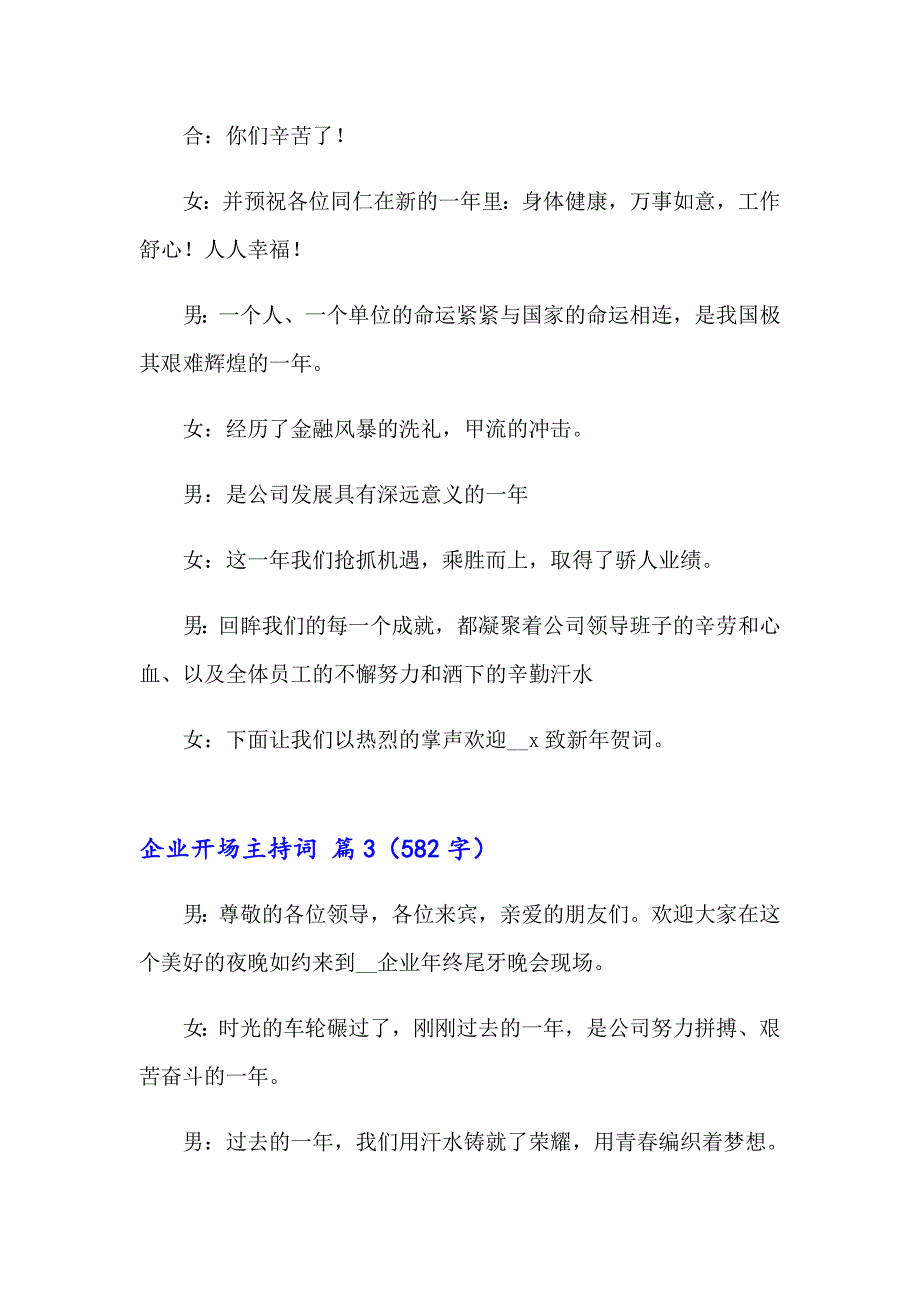 合：你们辛苦了！

女：并预祝各位同仁在新的一年里：身体健康，万事如意，工作舒心！人人幸福！

男：一个人、一个单位的命运紧紧与国家的命运相连，是我国极其艰难辉煌的一年。

女：经历了金融风暴的洗礼，甲流的冲击。

男：是公司发展具有深远意义的一年

女：这一年我们抢抓机遇，乘胜而上，取得了骄人业绩。

男：回眸我们的每一个成就，都凝聚着公司领导班子的辛劳和心血、以及全体员工的不懈努力和洒下的辛勤汗水

女：下面让我们以热烈的掌声欢迎__x 致新年贺词。

企业开场主持词 篇 3（582 字）

男：尊敬的各位领导，各位来宾，亲爱的朋友们。欢迎大家在这个美好的夜晚如约来到__企业年终尾牙晚会现场。

女：时光的车轮碾过了，刚刚过去的一年，是公司努力拼搏、艰苦奋斗的一年。

男：过去的一年，我们用汗水铸就了荣耀，用青春编织着梦想。